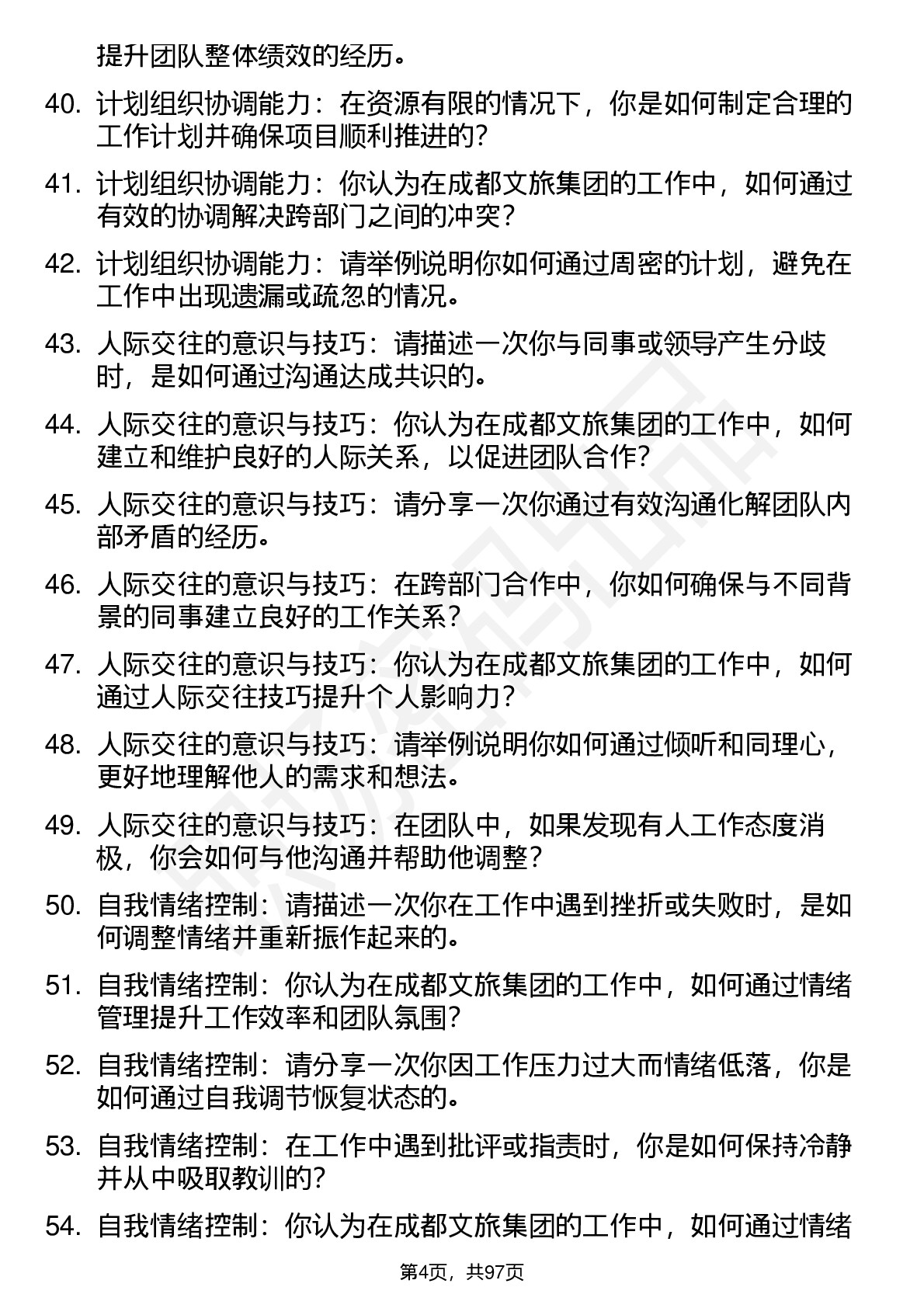 提升团队整体绩效的经历。

40. 计划组织协调能力：在资源有限的情况下，你是如何制定合理的工作计划并确保项目顺利推进的？

41. 计划组织协调能力：你认为在成都文旅集团的工作中，如何通过有效的协调解决跨部门之间的冲突？

42. 计划组织协调能力：请举例说明你如何通过周密的计划，避免在工作中出现遗漏或疏忽的情况。

43. 人际交往的意识与技巧：请描述一次你与同事或领导产生分歧时，是如何通过沟通达成共识的。

44. 人际交往的意识与技巧：你认为在成都文旅集团的工作中，如何建立和维护良好的人际关系，以促进团队合作？

45. 人际交往的意识与技巧：请分享一次你通过有效沟通化解团队内部矛盾的经历。

46. 人际交往的意识与技巧：在跨部门合作中，你如何确保与不同背景的同事建立良好的工作关系？

47. 人际交往的意识与技巧：你认为在成都文旅集团的工作中，如何通过人际交往技巧提升个人影响力？

48. 人际交往的意识与技巧：请举例说明你如何通过倾听和同理心，更好地理解他人的需求和想法。

49. 人际交往的意识与技巧：在团队中，如果发现有人工作态度消极，你会如何与他沟通并帮助他调整？

50. 自我情绪控制：请描述一次你在工作中遇到挫折或失败时，是如何调整情绪并重新振作起来的。

51. 自我情绪控制：你认为在成都文旅集团的工作中，如何通过情绪管理提升工作效率和团队氛围？

52. 自我情绪控制：请分享一次你因工作压力过大而情绪低落，你是如何通过自我调节恢复状态的。

53. 自我情绪控制：在工作中遇到批评或指责时，你是如何保持冷静并从中吸取教训的？

54. 自我情绪控制：你认为在成都文旅集团的工作中，如何通过情绪

第4页，共97页